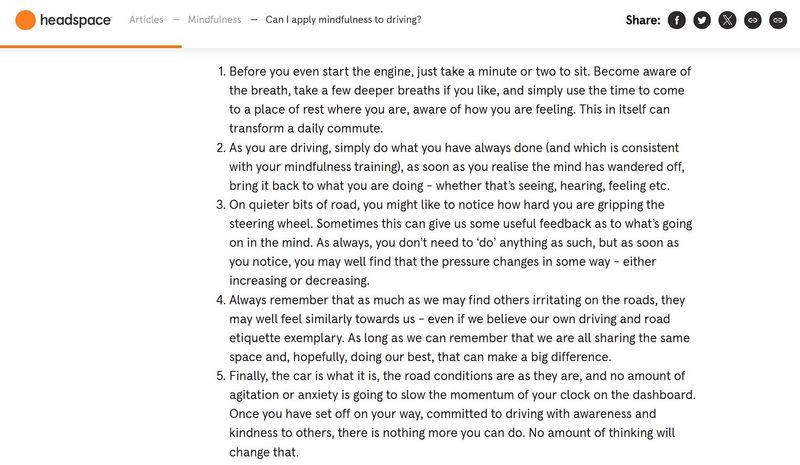 headspace Articles — Mindfulness — Can I apply mindfulness to driving?

Share:

1. Before you even start the engine, just take a minute or two to sit. Become aware of the breath, take a few deeper breaths if you like, and simply use the time to come to a place of rest where you are, aware of how you are feeling. This in itself can transform a daily commute.
2. As you are driving, simply do what you have always done (and which is consistent with your mindfulness training), as soon as you realise the mind has wandered off, bring it back to what you are doing - whether that's seeing, hearing, feeling etc.
3. On quieter bits of road, you might like to notice how hard you are gripping the steering wheel. Sometimes this can give us some useful feedback as to what's going on in the mind. As always, you don't need to 'do' anything as such, but as soon as you notice, you may well find that the pressure changes in some way - either increasing or decreasing.
4. Always remember that as much as we may find others irritating on the roads, they may well feel similarly towards us - even if we believe our own driving and road etiquette exemplary. As long as we can remember that we are all sharing the same space and, hopefully, doing our best, that can make a big difference.
5. Finally, the car is what it is, the road conditions are as they are, and no amount of agitation or anxiety is going to slow the momentum of your clock on the dashboard. Once you have set off on your way, committed to driving with awareness and kindness to others, there is nothing more you can do. No amount of thinking will change that.